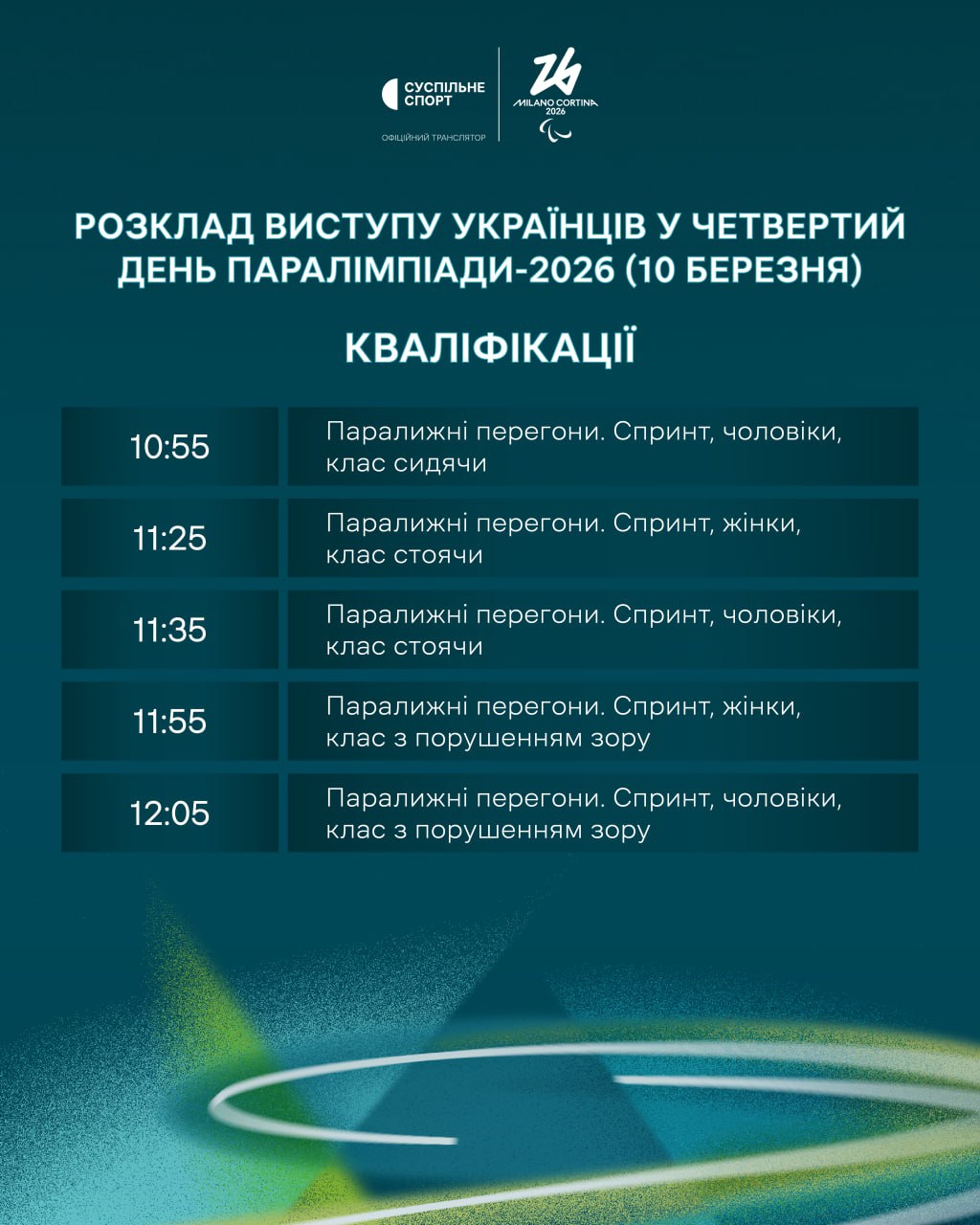 СУСПІЛЬНЕ
СПОРТ
ОФІЦІЙНИЙ ТРАНСЛЯТОР

MILANO CORTINA
2026

РОЗКЛАД ВИСТУПУ УКРАЇНЦІВ У ЧЕТВЕРТИЙ ДЕНЬ ПАРАЛІМПІАДИ-2026 (10 БЕРЕЗНЯ)

КВАЛІФІКАЦІЇ

10:55
Паралижні перегони. Спринт, чоловіки, клас сидячи

11:25
Паралижні перегони. Спринт, жінки, клас стоячи

11:35
Паралижні перегони. Спринт, чоловіки, клас стоячи

11:55
Паралижні перегони. Спринт, жінки, клас з порушенням зору

12:05
Паралижні перегони. Спринт, чоловіки, клас з порушенням зору